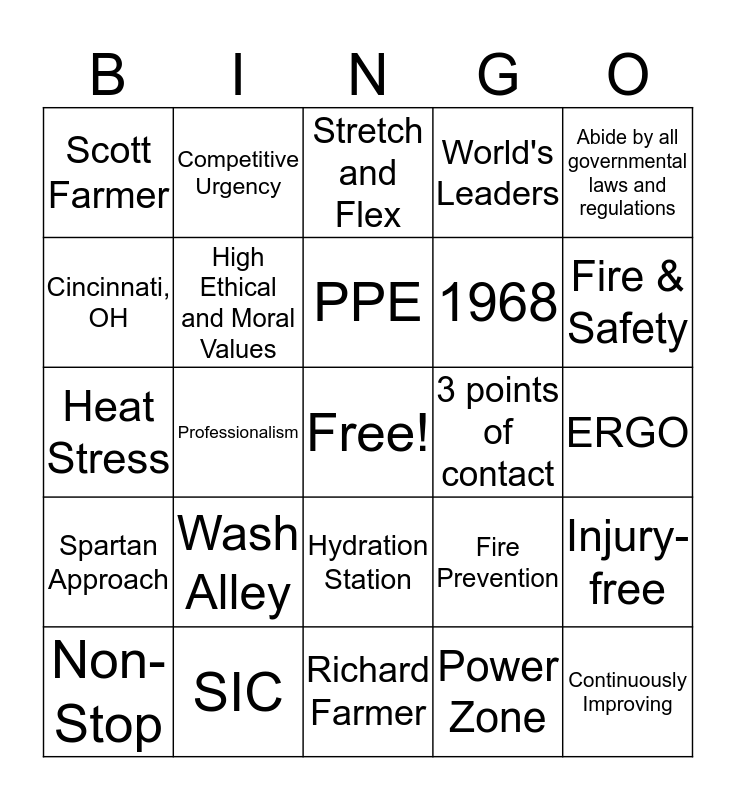 | B | I | N | G | O |
|---|---|---|---|---|
| Scott Farmer | Competitive Urgency | Stretch and Flex | World's Leaders | Abide by all governmental laws and regulations |
| Cincinnati, OH | High Ethical and Moral Values | PPE | 1968 | Fire & Safety |
| Heat Stress | Professionalism | Free! | 3 points of contact | ERGO |
| Spartan Approach | Wash Alley | Hydration Station | Fire Prevention | Injury-free |
| Non-Stop | SIC | Richard Farmer | Power Zone | Continuously Improving |